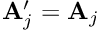 $\mathbf{A}'_j = \mathbf{A}_j$